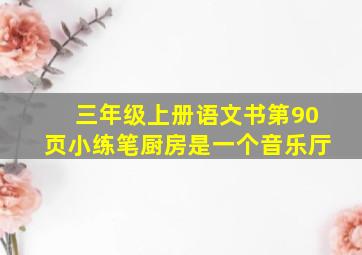 三年级上册语文书第90页小练笔厨房是一个音乐厅